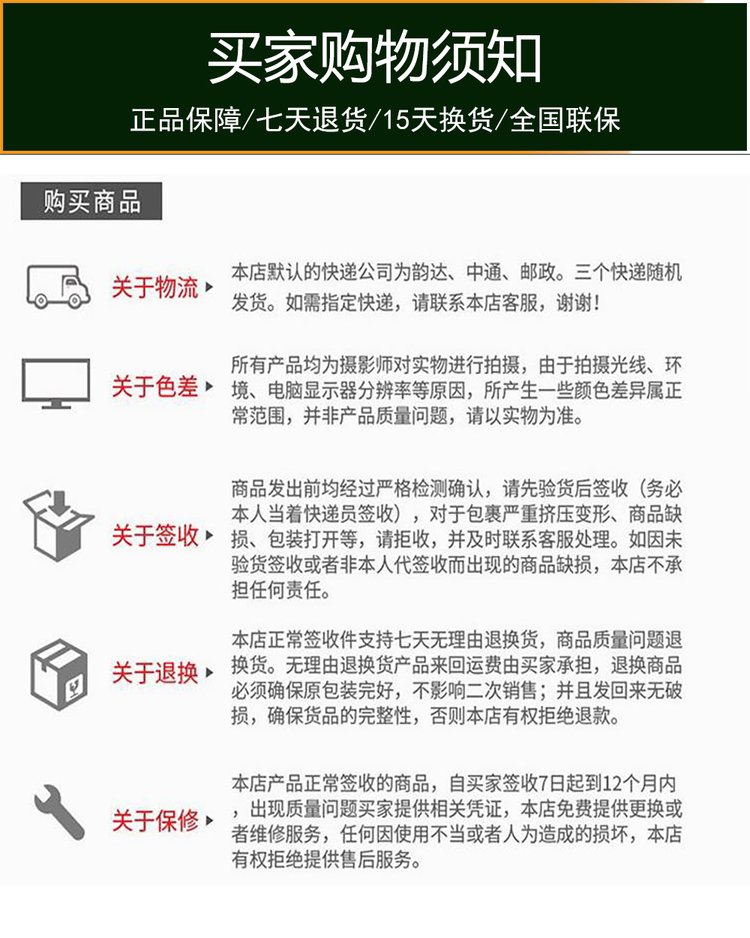 买家购物须知

正品保障/七天退货/15天换货/全国联保

购买商品

关于物流

本店默认的快递公司为韵达、中通、邮政。三个快递随机发货。如需指定快递，请联系本店客服，谢谢！

关于色差

所有产品均为摄影师对实物进行拍摄，由于拍摄光线、环境、电脑显示器分辨率等原因，所产生一些颜色差异属正常范围，并非产品质量问题，请以实物为准。

关于签收

商品发出前均经过严格检测确认，请先验货后签收（务必本人当着快递员签收），对于包裹严重挤压变形、商品缺损、包装打开等，请拒收，并及时联系客服处理。如因未验货签收或者非本人代签收而出现的商品缺损，本店不承担任何责任。

关于退换

本店正常签收件支持七天无理由退换货，商品质量问题退换货。无理由退换货产品来回运费由买家承担，退换商品必须确保原包装完好，不影响二次销售；并且发回来无破损，确保货品的完整性，否则本店有权拒绝退款。

关于保修

本店产品正常签收的商品，自买家签收7日起到12个月内，出现质量问题买家提供相关凭证，本店免费提供更换或者维修服务，任何因使用不当或者人为造成的损坏，本店有权拒绝提供售后服务。